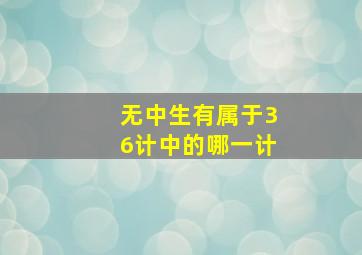 无中生有属于36计中的哪一计